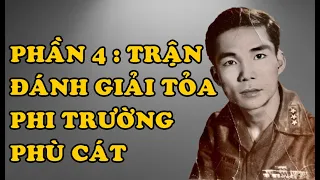 PHẦN 4 : TRẬN ĐÁNH GIẢI TỎA PHI TRƯỜNG PHÙ CÁT